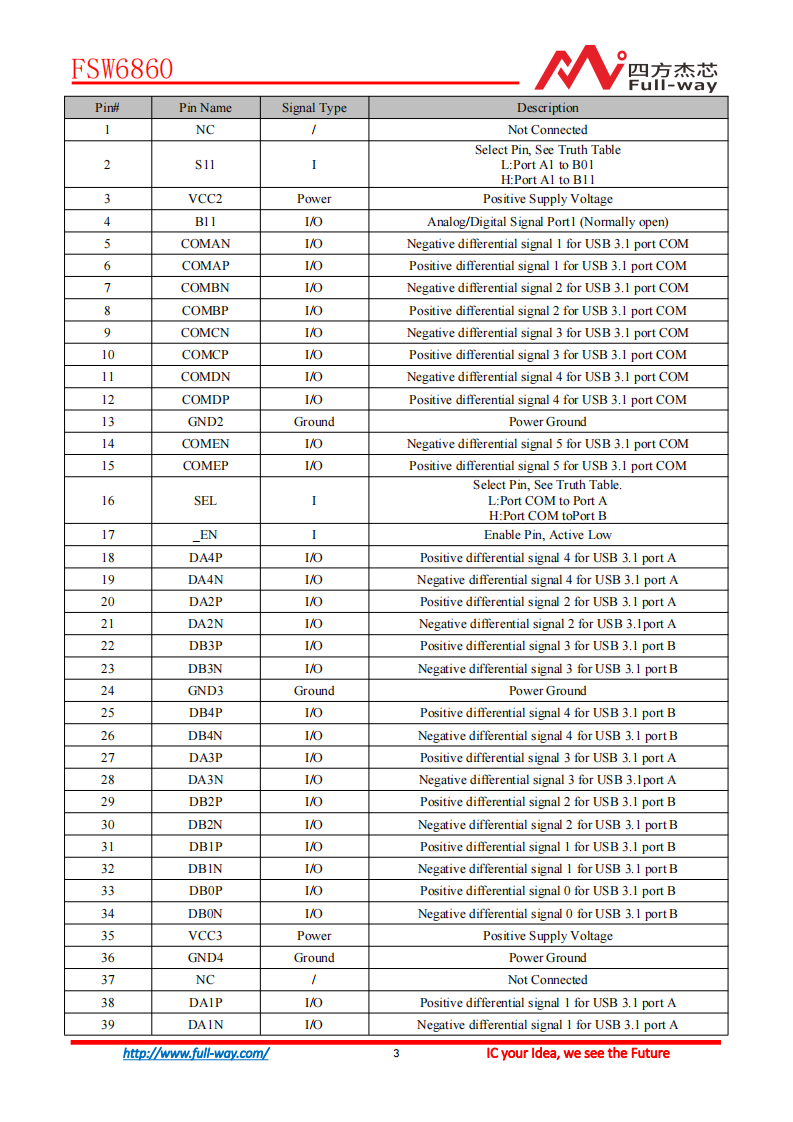 FSW6860

四方杰芯
Full-way

| Pin# | Pin Name | Signal Type | Description |
|---|---|---|---|
| 1 | NC | / | Not Connected |
| 2 | S11 | I | Select Pin, See Truth Table L:Port A1 to B01 H:Port A1 to B11 |
| 3 | VCC2 | Power | Positive Supply Voltage |
| 4 | B11 | I/O | Analog/Digital Signal Port1 (Normally open) |
| 5 | COMAN | I/O | Negative differential signal 1 for USB 3.1 port COM |
| 6 | COMAP | I/O | Positive differential signal 1 for USB 3.1 port COM |
| 7 | COMBN | I/O | Negative differential signal 2 for USB 3.1 port COM |
| 8 | COMBP | I/O | Positive differential signal 2 for USB 3.1 port COM |
| 9 | COMCN | I/O | Negative differential signal 3 for USB 3.1 port COM |
| 10 | COMCP | I/O | Positive differential signal 3 for USB 3.1 port COM |
| 11 | COMDN | I/O | Negative differential signal 4 for USB 3.1 port COM |
| 12 | COMDP | I/O | Positive differential signal 4 for USB 3.1 port COM |
| 13 | GND2 | Ground | Power Ground |
| 14 | COMEN | I/O | Negative differential signal 5 for USB 3.1 port COM |
| 15 | COMEP | I/O | Positive differential signal 5 for USB 3.1 port COM |
| 16 | SEL | I | Select Pin, See Truth Table. L:Port COM to Port A H:Port COM toPort B |
| 17 | _EN | I | Enable Pin, Active Low |
| 18 | DA4P | I/O | Positive differential signal 4 for USB 3.1 port A |
| 19 | DA4N | I/O | Negative differential signal 4 for USB 3.1 port A |
| 20 | DA2P | I/O | Positive differential signal 2 for USB 3.1 port A |
| 21 | DA2N | I/O | Negative differential signal 2 for USB 3.1port A |
| 22 | DB3P | I/O | Positive differential signal 3 for USB 3.1 port B |
| 23 | DB3N | I/O | Negative differential signal 3 for USB 3.1 port B |
| 24 | GND3 | Ground | Power Ground |
| 25 | DB4P | I/O | Positive differential signal 4 for USB 3.1 port B |
| 26 | DB4N | I/O | Negative differential signal 4 for USB 3.1 port B |
| 27 | DA3P | I/O | Positive differential signal 3 for USB 3.1 port A |
| 28 | DA3N | I/O | Negative differential signal 3 for USB 3.1port A |
| 29 | DB2P | I/O | Positive differential signal 2 for USB 3.1 port B |
| 30 | DB2N | I/O | Negative differential signal 2 for USB 3.1 port B |
| 31 | DB1P | I/O | Positive differential signal 1 for USB 3.1 port B |
| 32 | DB1N | I/O | Negative differential signal 1 for USB 3.1 port B |
| 33 | DB0P | I/O | Positive differential signal 0 for USB 3.1 port B |
| 34 | DB0N | I/O | Negative differential signal 0 for USB 3.1 port B |
| 35 | VCC3 | Power | Positive Supply Voltage |
| 36 | GND4 | Ground | Power Ground |
| 37 | NC | / | Not Connected |
| 38 | DA1P | I/O | Positive differential signal 1 for USB 3.1 port A |
| 39 | DA1N | I/O | Negative differential signal 1 for USB 3.1 port A |

http://www.full-way.com/ 3 IC your Idea, we see the Future